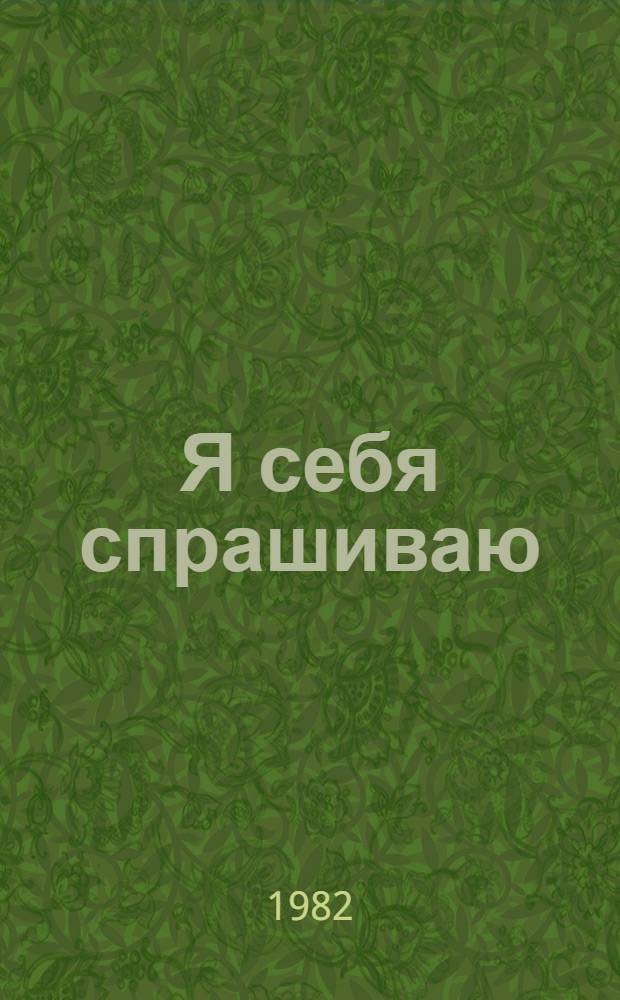 Я себя спрашиваю

1982